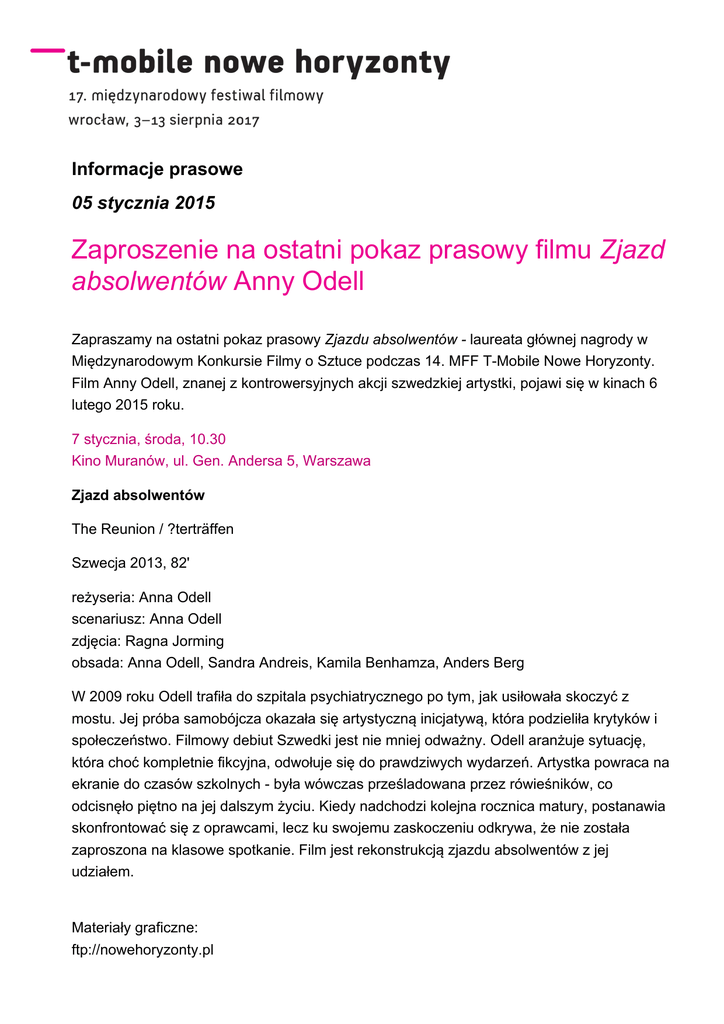 t-mobile nowe horyzonty
17. międzynarodowy festiwal filmowy
wrocław, 3–13 sierpnia 2017

Informacje prasowe

05 stycznia 2015

Zaproszenie na ostatni pokaz prasowy filmu Zjazd absolwentów Anny Odell

Zapraszamy na ostatni pokaz prasowy Zjazdu absolwentów - laureata głównej nagrody w Międzynarodowym Konkursie Filmy o Sztuce podczas 14. MFF T-Mobile Nowe Horyzonty. Film Anny Odell, znanej z kontrowersyjnych akcji szwedzkiej artystki, pojawi się w kinach 6 lutego 2015 roku.

7 stycznia, środa, 10.30
Kino Muranów, ul. Gen. Andersa 5, Warszawa

Zjazd absolwentów

The Reunion / ?terträffen

Szwecja 2013, 82'

reżyseria: Anna Odell
scenariusz: Anna Odell
zdjęcia: Ragna Jorming
obsada: Anna Odell, Sandra Andreis, Kamila Benhamza, Anders Berg

W 2009 roku Odell trafiła do szpitala psychiatrycznego po tym, jak usiłowała skoczyć z mostu. Jej próba samobójcza okazała się artystyczną inicjatywą, która podzieliła krytyków i społeczeństwo. Filmowy debiut Szwedki jest nie mniej odważny. Odell aranżuje sytuację, która choć kompletnie fikcyjna, odwołuje się do prawdziwych wydarzeń. Artystka powraca na ekranie do czasów szkolnych - była wówczas prześladowana przez rówieśników, co odcisnęło piętno na jej dalszym życiu. Kiedy nadchodzi kolejna rocznica matury, postanawia skonfrontować się z oprawcami, lecz ku swojemu zaskoczeniu odkrywa, że nie została zaproszona na klasowe spotkanie. Film jest rekonstrukcją zjazdu absolwentów z jej udziałem.

Materiały graficzne:
ftp://nowehoryzonty.pl